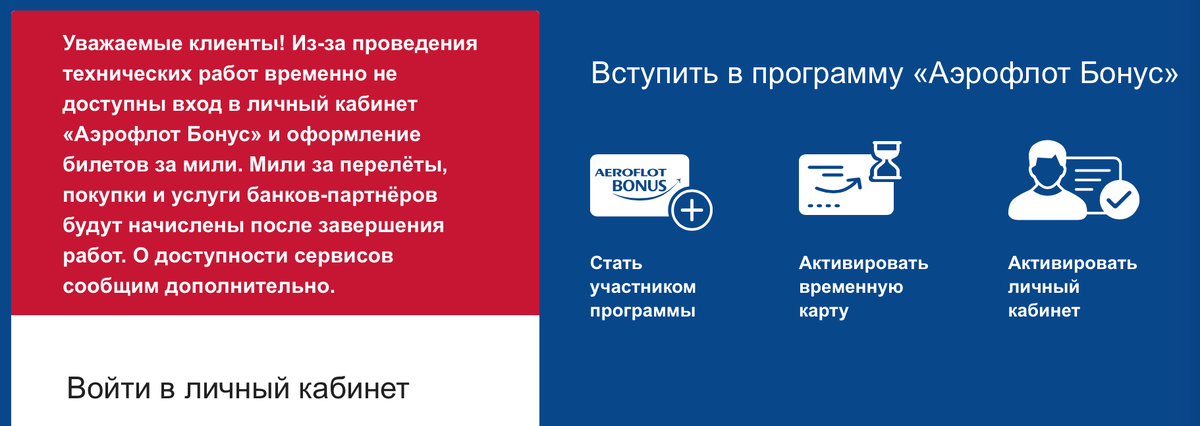 Уважаемые клиенты! Из-за проведения технических работ временно не доступны вход в личный кабинет «Аэрофлот Бонус» и оформление билетов за мили. Мили за перелёты, покупки и услуги банков-партнёров будут начислены после завершения работ. О доступности сервисов сообщим дополнительно.

Войти в личный кабинет

Вступить в программу «Аэрофлот Бонус»

AEROFLOT BONUS

Стать участником программы

Активировать временную карту

Активировать личный кабинет